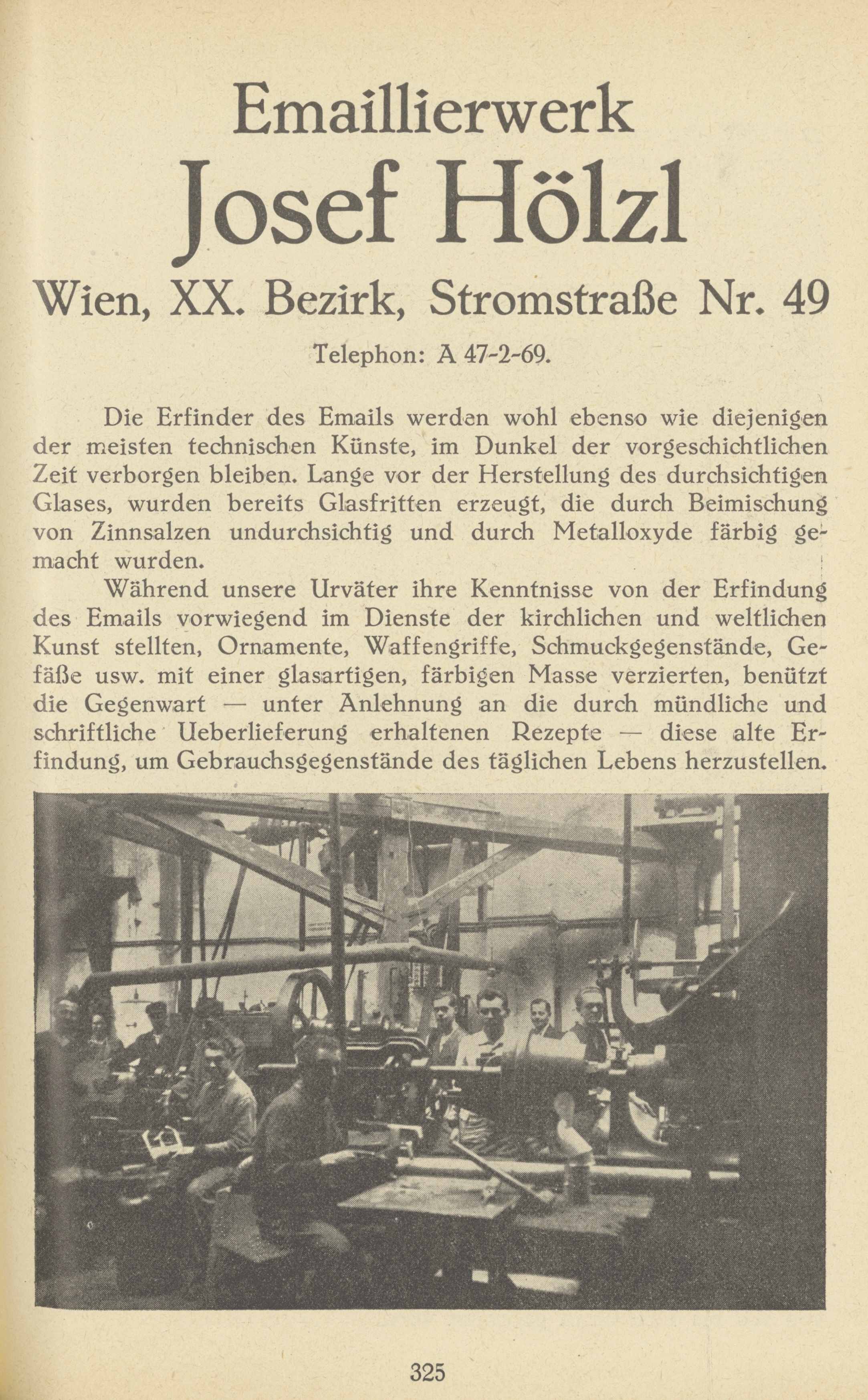 Emaillierwerk

Josef Hölzl

Wien, XX. Bezirk, Stromstraße Nr. 49

Telephon: A 47-2-69.

Die Erfinder des Emails werden wohl ebenso wie diejenigen der meisten technischen Künste, im Dunkel der vorgeschichtlichen Zeit verborgen bleiben. Lange vor der Herstellung des durchsichtigen Glases, wurden bereits Glasfritten erzeugt, die durch Beimischung von Zinnsalzen undurchsichtig und durch Metalloxyde färbig gemacht wurden.

Während unsere Urväter ihre Kenntnisse von der Erfindung des Emails vorwiegend im Dienste der kirchlichen und weltlichen Kunst stellten, Ornamente, Waffengriffe, Schmuckgegenstände, Gefäße usw. mit einer glasartigen, färbigen Masse verzierten, benützt die Gegenwart — unter Anlehnung an die durch mündliche und schriftliche Ueberlieferung erhaltenen Rezepte — diese alte Erfindung, um Gebrauchsgegenstände des täglichen Lebens herzustellen.

325